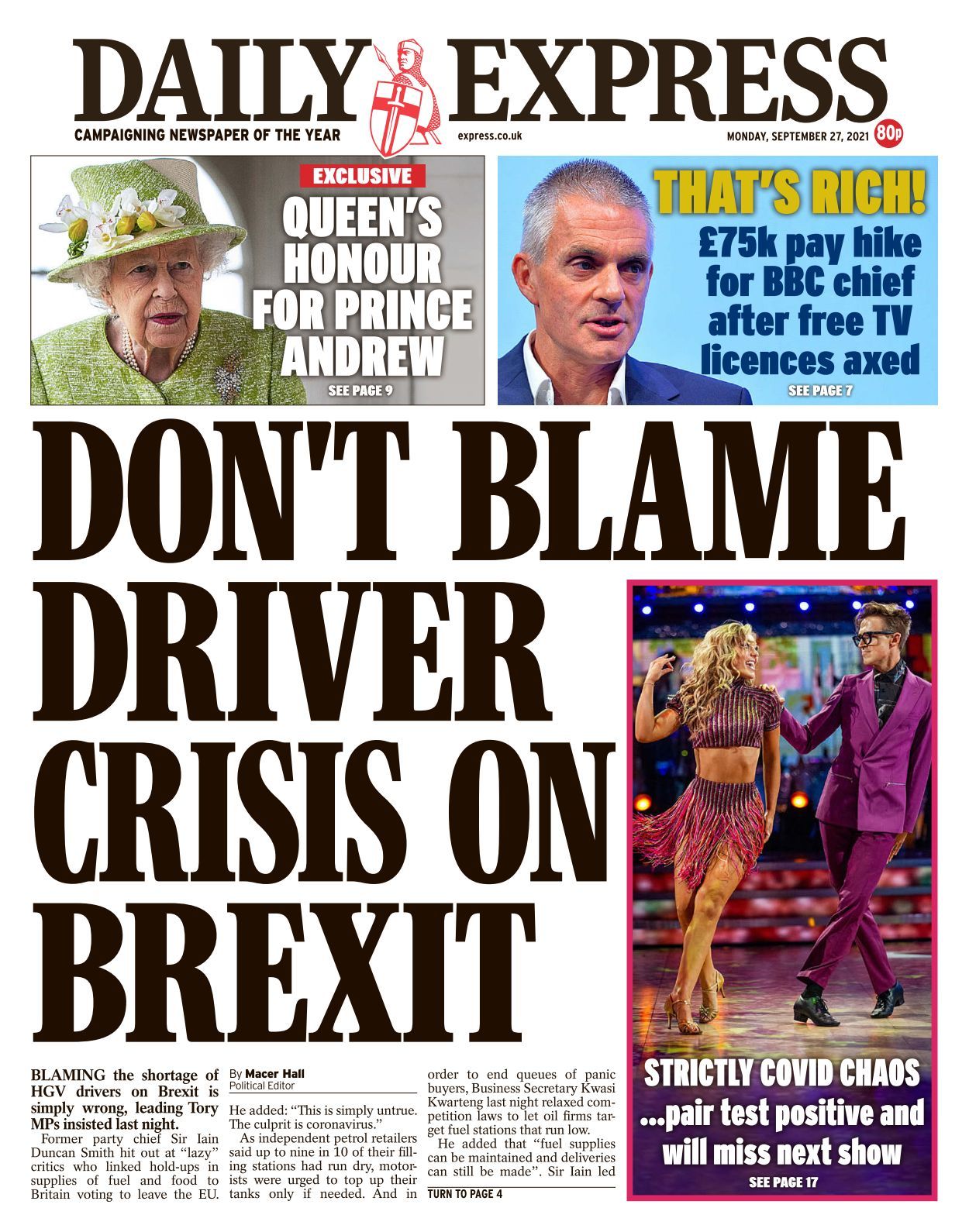 DAILY EXPRESS

CAMPAIGNING NEWSPAPER OF THE YEAR

express.co.uk

MONDAY, SEPTEMBER 27, 2021

80p

EXCLUSIVE

QUEEN'S HONOUR FOR PRINCE ANDREW

SEE PAGE 9

THAT'S RICH!

£75k pay hike for BBC chief after free TV licences axed

SEE PAGE 7

DON'T BLAME DRIVER CRISIS ON BREXIT

BLAMING the shortage of HGV drivers on Brexit is simply wrong, leading Tory MPs insisted last night.

Former party chief Sir Iain Duncan Smith hit out at "lazy" critics who linked hold-ups in supplies of fuel and food to Britain voting to leave the EU.

By Macer Hall
Political Editor

He added: "This is simply untrue. The culprit is coronavirus."

As independent petrol retailers said up to nine in 10 of their filling stations had run dry, motorists were urged to top up their tanks only if needed. And in order to end queues of panic buyers, Business Secretary Kwasi Kwarteng last night relaxed competition laws to let oil firms target fuel stations that run low.

He added that "fuel supplies can be maintained and deliveries can still be made". Sir Iain led

TURN TO PAGE 4

STRICTLY COVID CHAOS

...pair test positive and will miss next show

SEE PAGE 17